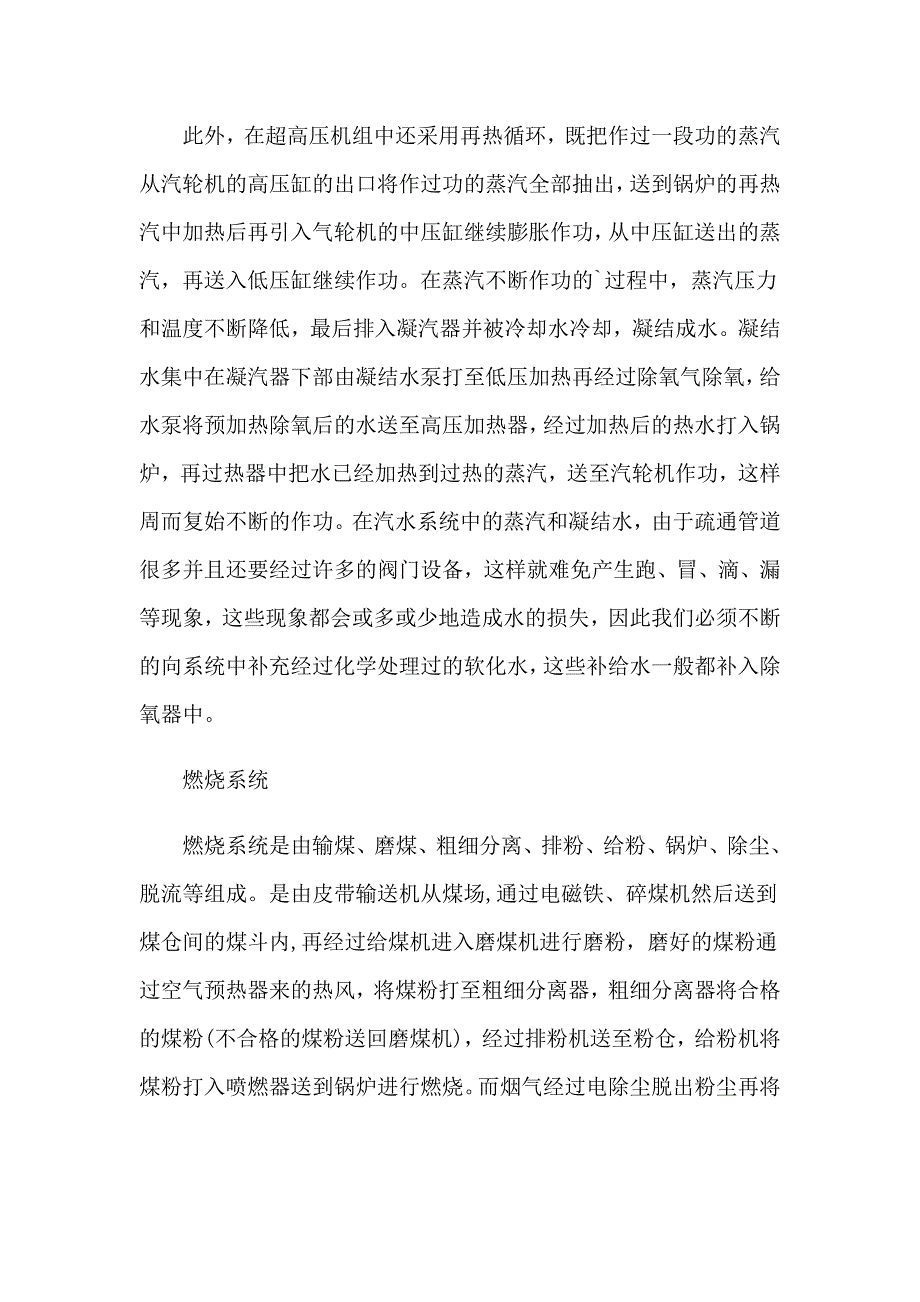 此外，在超高压机组中还采用再热循环，既把作过一段功的蒸汽从汽轮机的高压缸的出口将作过功的蒸汽全部抽出，送到锅炉的再热汽中加热后再引入气轮机的中压缸继续膨胀作功，从中压缸送出的蒸汽，再送入低压缸继续作功。在蒸汽不断作功的`过程中，蒸汽压力和温度不断降低，最后排入凝汽器并被冷却水冷却，凝结成水。凝结水集中在凝汽器下部由凝结水泵打至低压加热再经过除氧气除氧，给水泵将预加热除氧后的水送至高压加热器，经过加热后的热水打入锅炉，再过热器中把水已经加热到过热的蒸汽，送至汽轮机作功，这样周而复始不断的作功。在汽水系统中的蒸汽和凝结水，由于疏通管道很多并且还要经过许多的阀门设备，这样就难免产生跑、冒、滴、漏等现象，这些现象都会或多或少地造成水的损失，因此我们必须不断的向系统中补充经过化学处理过的软化水，这些补给水一般都补入除氧器中。

燃烧系统

燃烧系统是由输煤、磨煤、粗细分离、排粉、给粉、锅炉、除尘、脱流等组成。是由皮带输送机从煤场,通过电磁铁、碎煤机然后送到煤仓间的煤斗内，再经过给煤机进入磨煤机进行磨粉，磨好的煤粉通过空气预热器来的热风，将煤粉打至粗细分离器，粗细分离器将合格的煤粉(不合格的煤粉送回磨煤机)，经过排粉机送至粉仓，给粉机将煤粉打入喷燃器送到锅炉进行燃烧。而烟气经过电除尘脱出粉尘再将